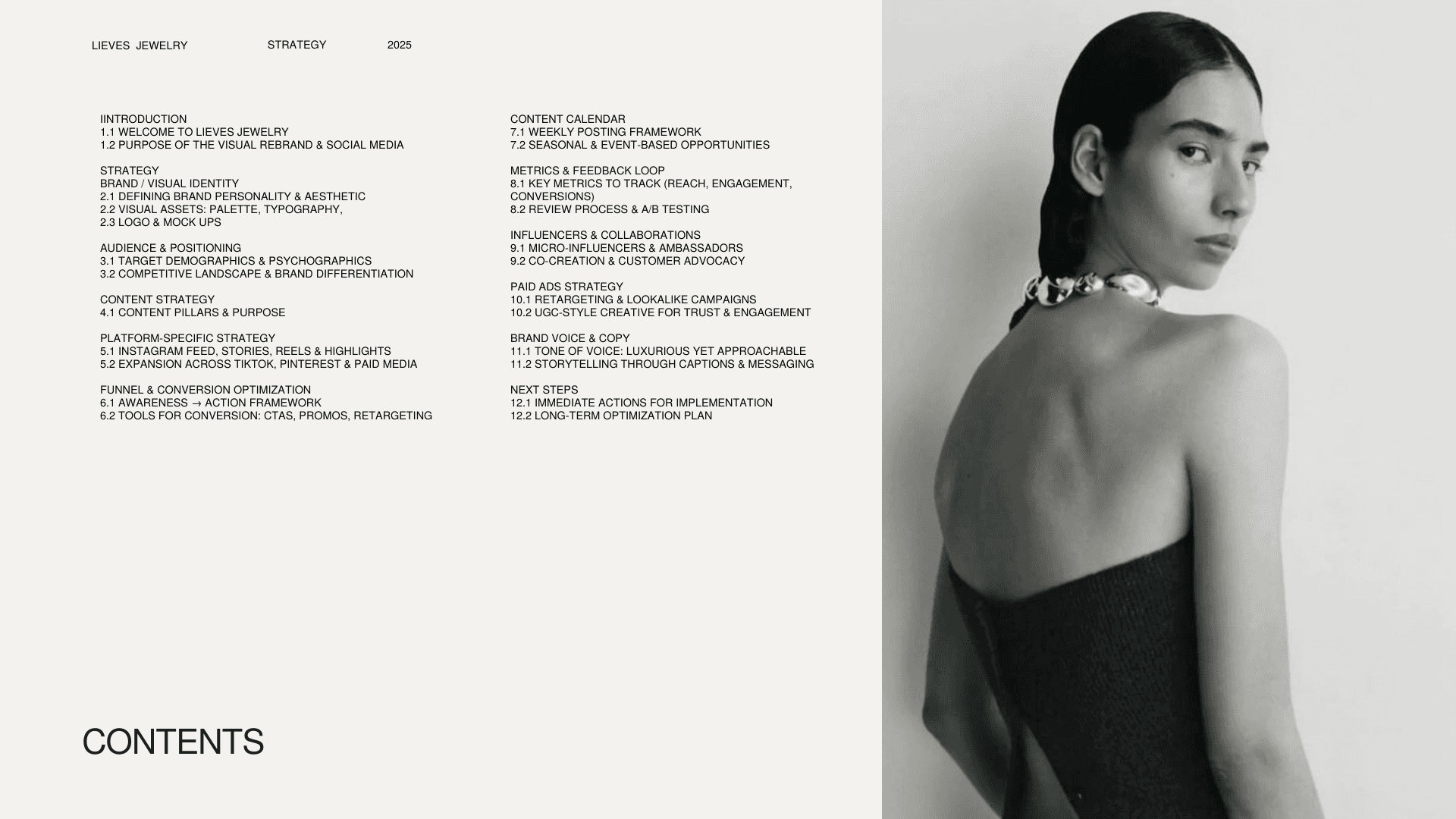 LIEVES JEWELRY STRATEGY 2025

IINTRODUCTION
1.1 WELCOME TO LIEVES JEWELRY
1.2 PURPOSE OF THE VISUAL REBRAND & SOCIAL MEDIA

STRATEGY
BRAND / VISUAL IDENTITY
2.1 DEFINING BRAND PERSONALITY & AESTHETIC
2.2 VISUAL ASSETS: PALETTE, TYPOGRAPHY,
2.3 LOGO & MOCK UPS

AUDIENCE & POSITIONING
3.1 TARGET DEMOGRAPHICS & PSYCHOGRAPHICS
3.2 COMPETITIVE LANDSCAPE & BRAND DIFFERENTIATION

CONTENT STRATEGY
4.1 CONTENT PILLARS & PURPOSE

PLATFORM-SPECIFIC STRATEGY
5.1 INSTAGRAM FEED, STORIES, REELS & HIGHLIGHTS
5.2 EXPANSION ACROSS TIKTOK, PINTEREST & PAID MEDIA

FUNNEL & CONVERSION OPTIMIZATION
6.1 AWARENESS → ACTION FRAMEWORK
6.2 TOOLS FOR CONVERSION: CTAS, PROMOS, RETARGETING

CONTENT CALENDAR
7.1 WEEKLY POSTING FRAMEWORK
7.2 SEASONAL & EVENT-BASED OPPORTUNITIES

METRICS & FEEDBACK LOOP
8.1 KEY METRICS TO TRACK (REACH, ENGAGEMENT, CONVERSIONS)
8.2 REVIEW PROCESS & A/B TESTING

INFLUENCERS & COLLABORATIONS
9.1 MICRO-INFLUENCERS & AMBASSADORS
9.2 CO-CREATION & CUSTOMER ADVOCACY

PAID ADS STRATEGY
10.1 RETARGETING & LOOKALIKE CAMPAIGNS
10.2 UGC-STYLE CREATIVE FOR TRUST & ENGAGEMENT

BRAND VOICE & COPY
11.1 TONE OF VOICE: LUXURIOUS YET APPROACHABLE
11.2 STORYTELLING THROUGH CAPTIONS & MESSAGING

NEXT STEPS
12.1 IMMEDIATE ACTIONS FOR IMPLEMENTATION
12.2 LONG-TERM OPTIMIZATION PLAN

CONTENTS